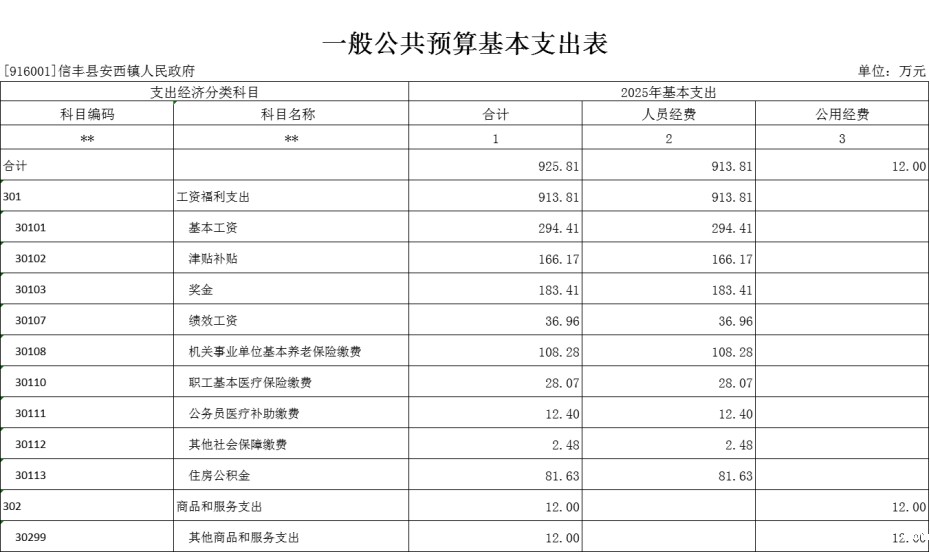 一般公共预算基本支出表

[916001]信丰县安西镇人民政府

单位：万元

| 支出经济分类科目 | | 2025年基本支出 | | |
|---|---|---|---|---|
| 科目编码 | 科目名称 | 合计 | 人员经费 | 公用经费 |
| ** | ** | 1 | 2 | 3 |
| 合计 | | 925.81 | 913.81 | 12.00 |
| 301 | 工资福利支出 | 913.81 | 913.81 | |
| 30101 | 基本工资 | 294.41 | 294.41 | |
| 30102 | 津贴补贴 | 166.17 | 166.17 | |
| 30103 | 奖金 | 183.41 | 183.41 | |
| 30107 | 绩效工资 | 36.96 | 36.96 | |
| 30108 | 机关事业单位基本养老保险缴费 | 108.28 | 108.28 | |
| 30110 | 职工基本医疗保险缴费 | 28.07 | 28.07 | |
| 30111 | 公务员医疗补助缴费 | 12.40 | 12.40 | |
| 30112 | 其他社会保障缴费 | 2.48 | 2.48 | |
| 30113 | 住房公积金 | 81.63 | 81.63 | |
| 302 | 商品和服务支出 | 12.00 | | 12.00 |
| 30299 | 其他商品和服务支出 | 12.00 | | 12.00 |